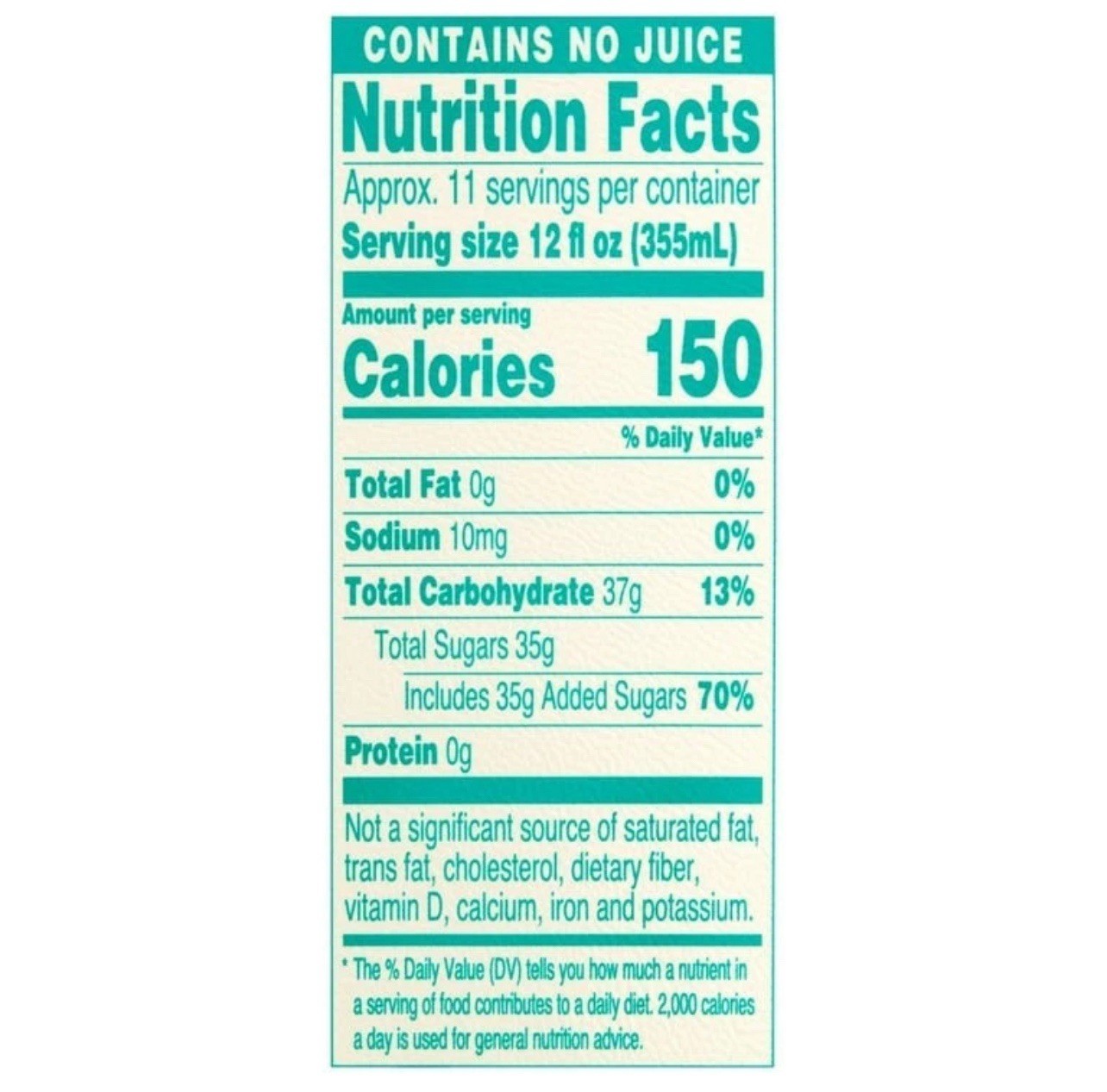 CONTAINS NO JUICE

Nutrition Facts

Approx. 11 servings per container
Serving size 12 fl oz (355mL)

Amount per serving
Calories 150

% Daily Value*

Total Fat 0g 0%
Sodium 10mg 0%
Total Carbohydrate 37g 13%
Total Sugars 35g
Includes 35g Added Sugars 70%
Protein 0g

Not a significant source of saturated fat, trans fat, cholesterol, dietary fiber, vitamin D, calcium, iron and potassium.

* The % Daily Value (DV) tells you how much a nutrient in a serving of food contributes to a daily diet. 2,000 calories a day is used for general nutrition advice.